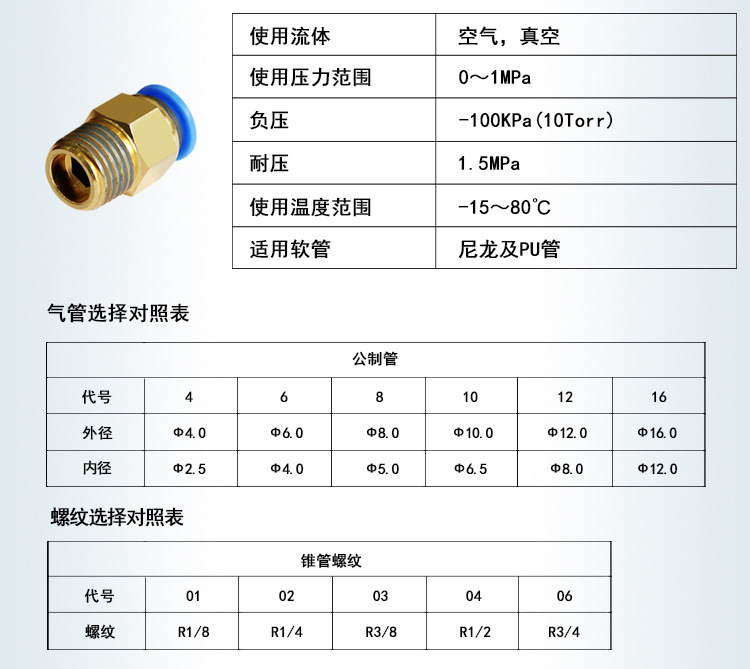 | 使用流体 | 空气，真空 |
|---|---|
| 使用压力范围 | 0～1MPa |
| 负压 | -100KPa(10Torr) |
| 耐压 | 1.5MPa |
| 使用温度范围 | -15～80℃ |
| 适用软管 | 尼龙及PU管 |

气管选择对照表

| 公制管 | | | | | | |
|---|---|---|---|---|---|---|
| 代号 | 4 | 6 | 8 | 10 | 12 | 16 |
| 外径 | Φ4.0 | Φ6.0 | Φ8.0 | Φ10.0 | Φ12.0 | Φ16.0 |
| 内径 | Φ2.5 | Φ4.0 | Φ5.0 | Φ6.5 | Φ8.0 | Φ12.0 |

螺纹选择对照表

| 锥管螺纹 | | | | | |
|---|---|---|---|---|---|
| 代号 | 01 | 02 | 03 | 04 | 06 |
| 螺纹 | R1/8 | R1/4 | R3/8 | R1/2 | R3/4 |